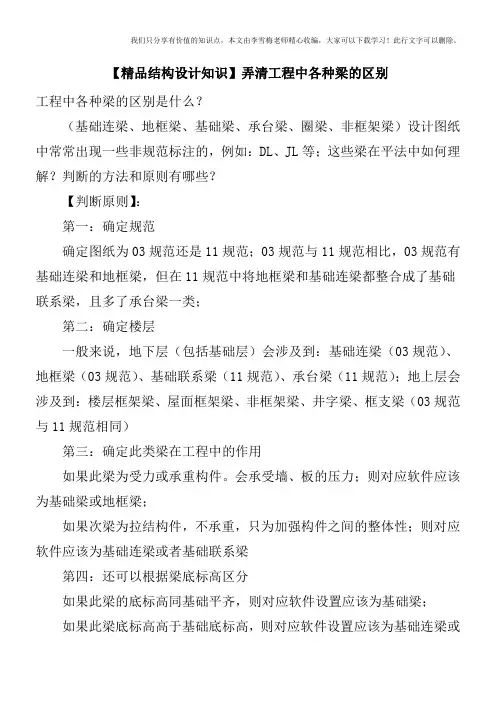 我们只分享有价值的知识点，本文由李雪梅老师精心收编，大家可以下载学习！此行文字可以删除。

【精品结构设计知识】弄清工程中各种梁的区别

工程中各种梁的区别是什么？

（基础连梁、地框梁、基础梁、承台梁、圈梁、非框架梁）设计图纸中常常出现一些非规范标注的，例如：DL、JL 等；这些梁在平法中如何理解？判断的方法和原则有哪些？

【判断原则】：

第一：确定规范

确定图纸为 03 规范还是 11 规范；03 规范与 11 规范相比，03 规范有基础连梁和地框梁，但在 11 规范中将地框梁和基础连梁都整合成了基础联系梁，且多了承台梁一类；

第二：确定楼层

一般来说，地下层（包括基础层）会涉及到：基础连梁（03 规范）、地框梁（03 规范）、基础联系梁（11 规范）、承台梁（11 规范）；地上层会涉及到：楼层框架梁、屋面框架梁、非框架梁、井字梁、框支梁（03 规范与 11 规范相同）

第三：确定此类梁在工程中的作用

如果此梁为受力或承重构件。会承受墙、板的压力；则对应软件应该为基础梁或地框梁；

如果次梁为拉结构件，不承重，只为加强构件之间的整体性；则对应软件应该为基础连梁或者基础联系梁

第四：还可以根据梁底标高区分

如果此梁的底标高同基础平齐，则对应软件设置应该为基础梁；

如果此梁底标高高于基础底标高，则对应软件设置应该为基础连梁或